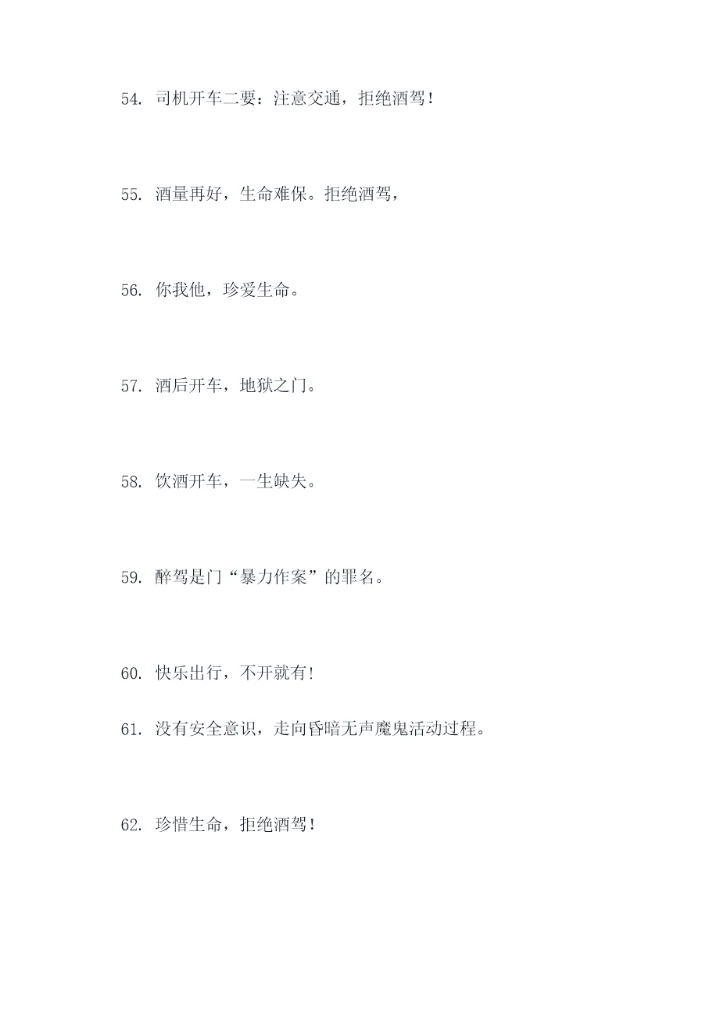 54. 司机开车二要：注意交通，拒绝酒驾！

55. 酒量再好，生命难保。拒绝酒驾，

56. 你我他，珍爱生命。

57. 酒后开车，地狱之门。

58. 饮酒开车，一生缺失。

59. 醉驾是门“暴力作案”的罪名。

60. 快乐出行，不开就有！

61. 没有安全意识，走向昏暗无声魔鬼活动过程。

62. 珍惜生命，拒绝酒驾！